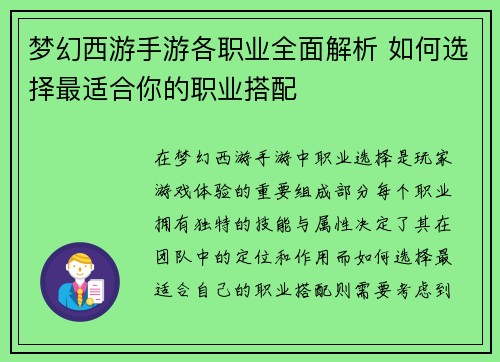 梦幻西游手游各职业全面解析 如何选择最适合你的职业搭配

在梦幻西游手游中职业选择是玩家游戏体验的重要组成部分每个职业拥有独特的技能与属性决定了其在团队中的定位和作用而如何选择最适合自己的职业搭配则需要考虑到